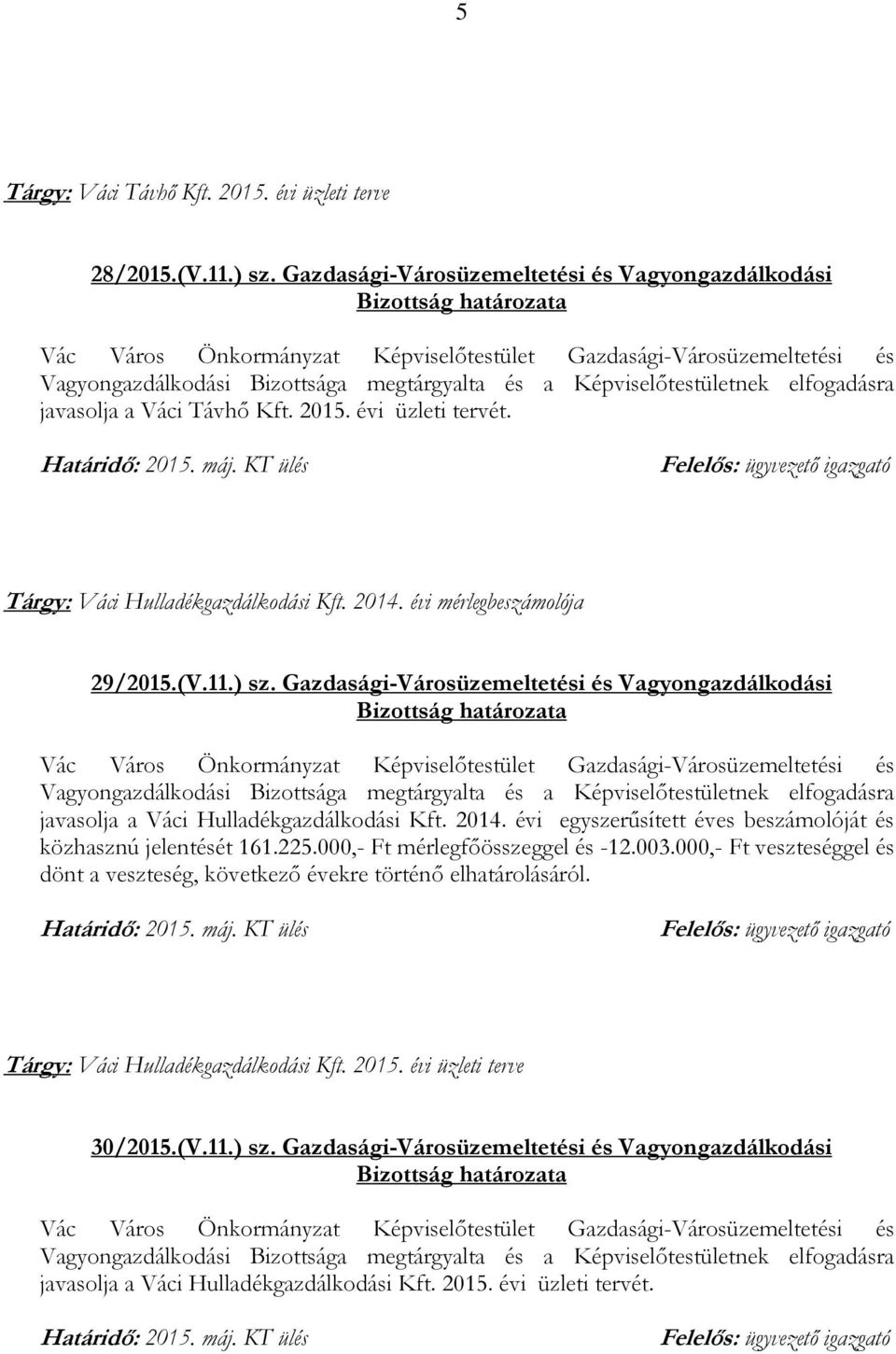 5

Tárgy: Váci Távhő Kft. 2015. évi üzleti terve

28/2015.(V.11.) sz. Gazdasági-Városüzemeltetési és Vagyongazdálkodási Bizottság határozata

Vác Város Önkormányzat Képviselőtestület Gazdasági-Városüzemeltetési és Vagyongazdálkodási Bizottsága megtárgyalta és a Képviselőtestületnek elfogadásra javasolja a Váci Távhő Kft. 2015. évi üzleti tervét.

Határidő: 2015. máj. KT ülés

Felelős: ügyvezető igazgató

Tárgy: Váci Hulladékgazdálkodási Kft. 2014. évi mérlegbeszámolója

29/2015.(V.11.) sz. Gazdasági-Városüzemeltetési és Vagyongazdálkodási Bizottság határozata

Vác Város Önkormányzat Képviselőtestület Gazdasági-Városüzemeltetési és Vagyongazdálkodási Bizottsága megtárgyalta és a Képviselőtestületnek elfogadásra javasolja a Váci Hulladékgazdálkodási Kft. 2014. évi egyszerűsített éves beszámolóját és közhasznú jelentését 161.225.000,- Ft mérlegfőösszeggel és -12.003.000,- Ft veszteséggel és dönt a veszteség, következő évekre történő elhatárolásáról.

Határidő: 2015. máj. KT ülés

Felelős: ügyvezető igazgató

Tárgy: Váci Hulladékgazdálkodási Kft. 2015. évi üzleti terve

30/2015.(V.11.) sz. Gazdasági-Városüzemeltetési és Vagyongazdálkodási Bizottság határozata

Vác Város Önkormányzat Képviselőtestület Gazdasági-Városüzemeltetési és Vagyongazdálkodási Bizottsága megtárgyalta és a Képviselőtestületnek elfogadásra javasolja a Váci Hulladékgazdálkodási Kft. 2015. évi üzleti tervét.

Határidő: 2015. máj. KT ülés

Felelős: ügyvezető igazgató